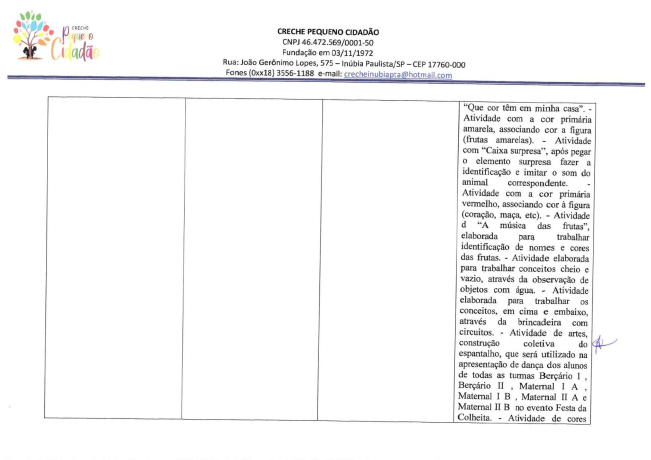 CRECHE Pequeno Cidadão

CRECHE PEQUENO CIDADÃO
CNPJ 46.472.569/0001-50
Fundação em 03/11/1972
Rua: João Gerônimo Lopes, 575 – Inúbia Paulista/SP – CEP 17760-000
Fones (0xx18) 3556-1188 e-mail: crecheinubiapta@hotmail.com

| | | | |
|---|---|---|---|
| | | | "Que cor têm em minha casa". - Atividade com a cor primária amarela, associando cor a figura (frutas amarelas). - Atividade com "Caixa surpresa", após pegar o elemento surpresa fazer a identificação e imitar o som do animal correspondente. - Atividade com a cor primária vermelho, associando cor à figura (coração, maça, etc). - Atividade d "A música das frutas", elaborada para trabalhar identificação de nomes e cores das frutas. - Atividade elaborada para trabalhar conceitos cheio e vazio, através da observação de objetos com água. - Atividade elaborada para trabalhar os conceitos, em cima e embaixo, através da brincadeira com circuitos. - Atividade de artes, construção coletiva do espantalho, que será utilizado na apresentação de dança dos alunos de todas as turmas Berçário I , Berçário II , Maternal I A , Maternal I B , Maternal II A e Maternal II B no evento Festa da Colheita. - Atividade de cores |